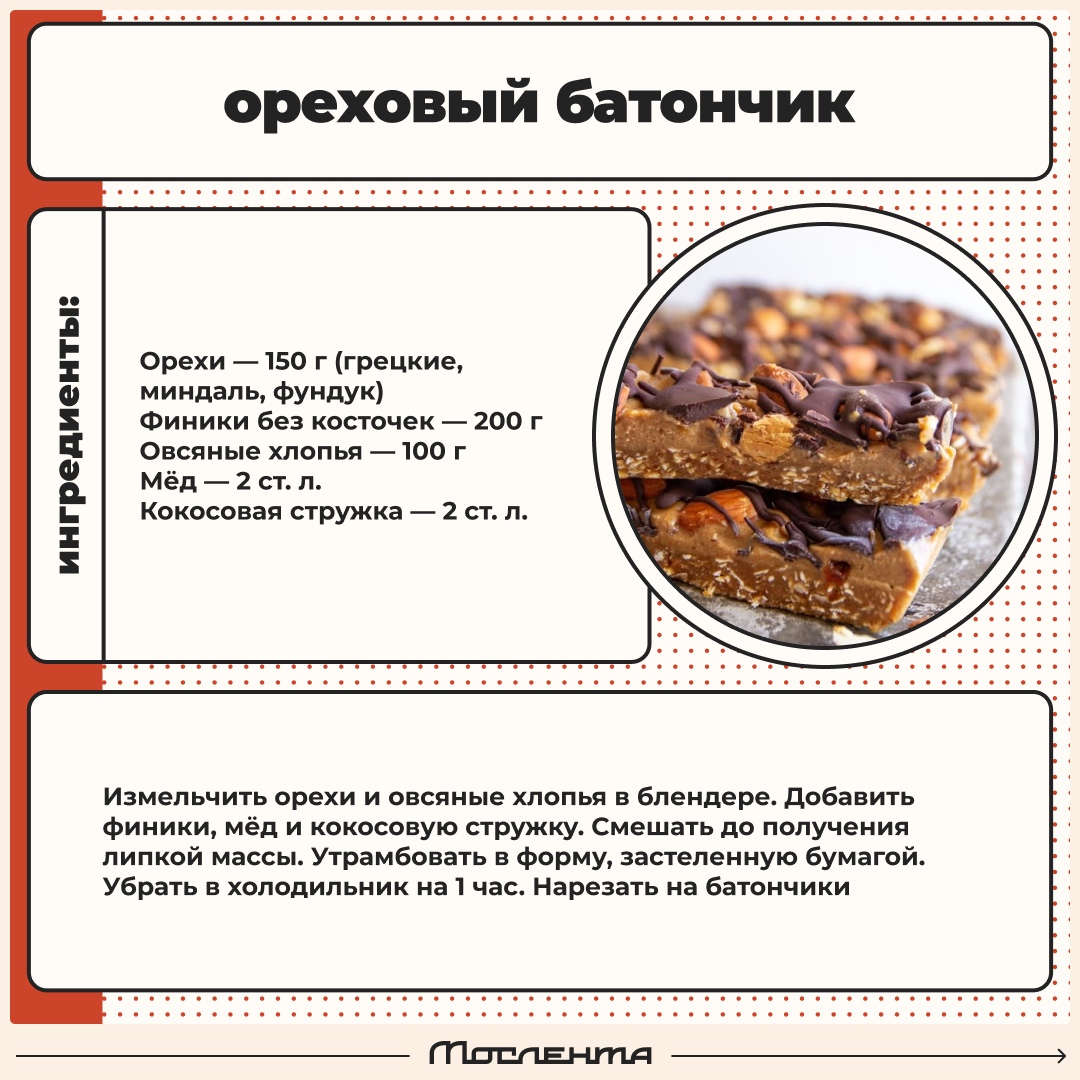 ореховый батончик

ингредиенты:

Орехи — 150 г (грецкие, миндаль, фундук)
Финики без косточек — 200 г
Овсяные хлопья — 100 г
Мёд — 2 ст. л.
Кокосовая стружка — 2 ст. л.

Измельчить орехи и овсяные хлопья в блендере. Добавить финики, мёд и кокосовую стружку. Смешать до получения липкой массы. Утрамбовать в форму, застеленную бумагой. Убрать в холодильник на 1 час. Нарезать на батончики

Мослента